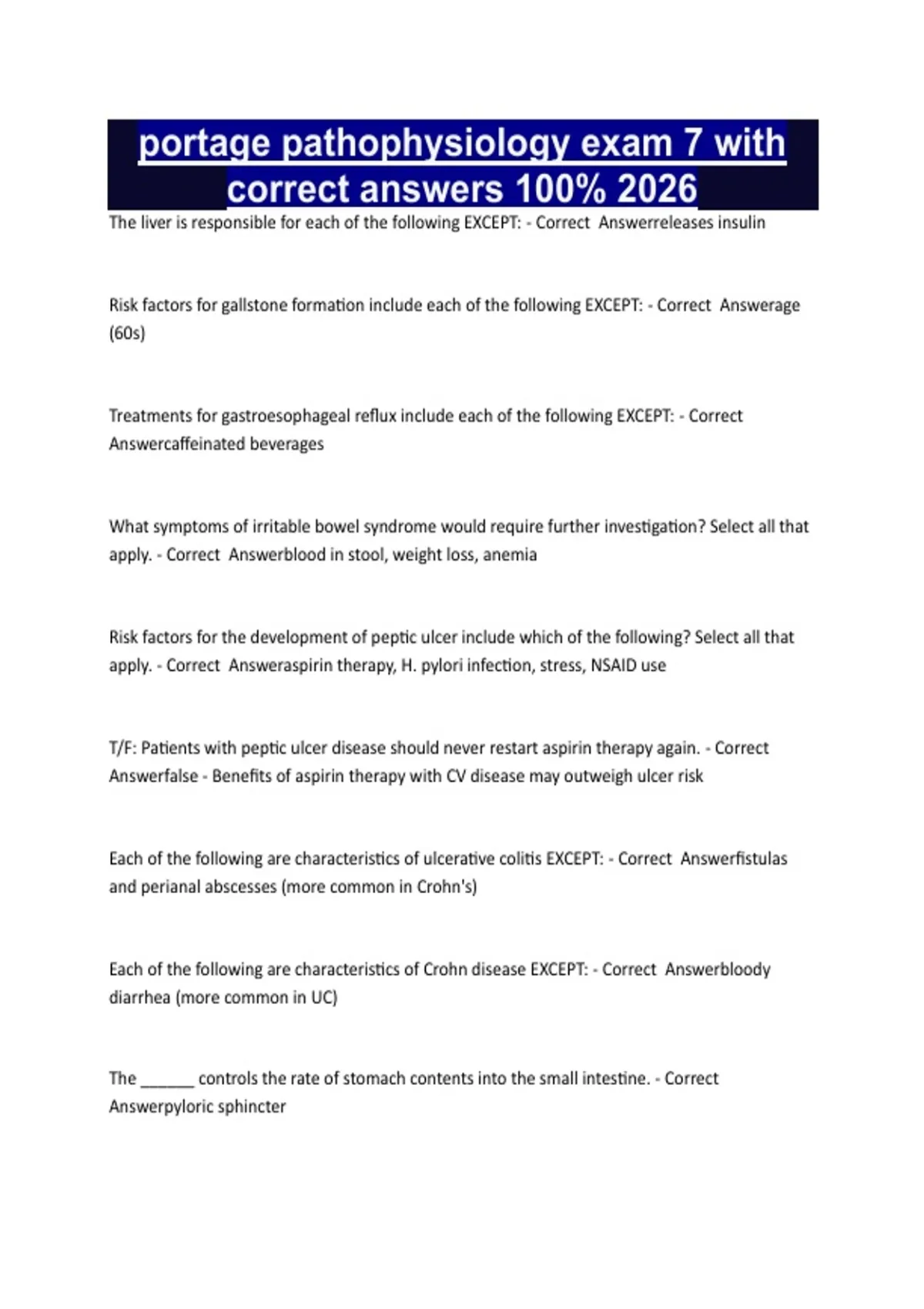 portage pathophysiology exam 7 with correct answers 100% 2026

The liver is responsible for each of the following EXCEPT: - Correct Answerreleases insulin

Risk factors for gallstone formation include each of the following EXCEPT: - Correct Answerage (60s)

Treatments for gastroesophageal reflux include each of the following EXCEPT: - Correct Answercaffeinated beverages

What symptoms of irritable bowel syndrome would require further investigation? Select all that apply. - Correct Answerblood in stool, weight loss, anemia

Risk factors for the development of peptic ulcer include which of the following? Select all that apply. - Correct Answeraspirin therapy, H. pylori infection, stress, NSAID use

T/F: Patients with peptic ulcer disease should never restart aspirin therapy again. - Correct Answerfalse - Benefits of aspirin therapy with CV disease may outweigh ulcer risk

Each of the following are characteristics of ulcerative colitis EXCEPT: - Correct Answerfistulas and perianal abscesses (more common in Crohn's)

Each of the following are characteristics of Crohn disease EXCEPT: - Correct Answerbloody diarrhea (more common in UC)

The ____ controls the rate of stomach contents into the small intestine. - Correct Answerpyloric sphincter